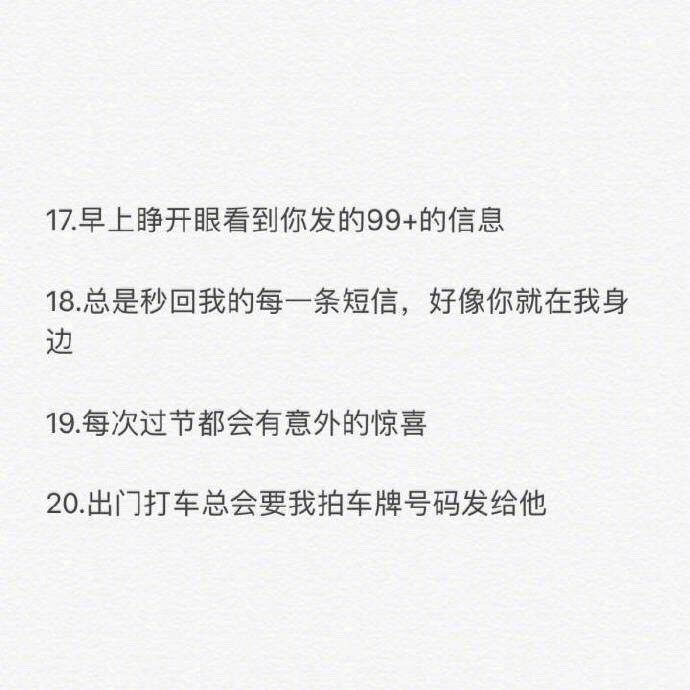 17.早上睁开眼看到你发的99+的信息

18.总是秒回我的每一条短信，好像你就在我身边

19.每次过节都会有意外的惊喜

20.出门打车总会要我拍车牌号码发给他